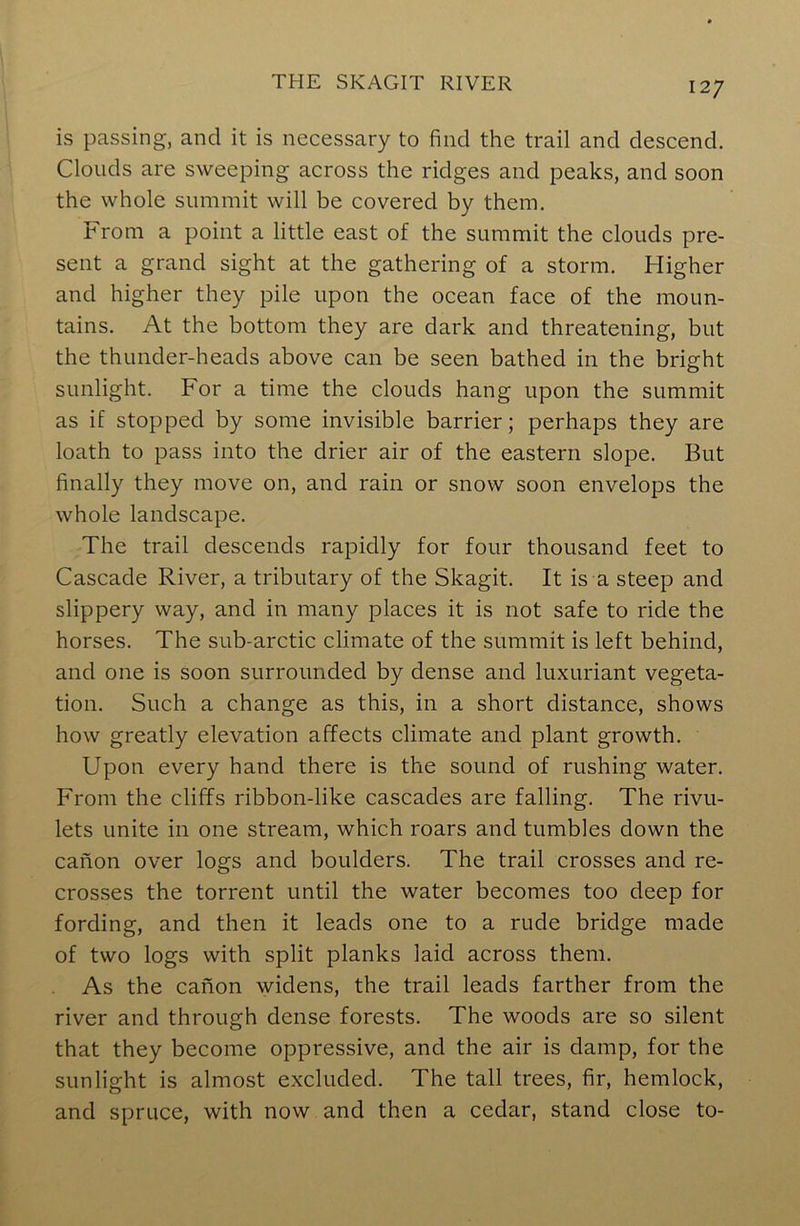 THE SKAGIT RIVER 127

is passing, and it is necessary to find the trail and descend. Clouds are sweeping across the ridges and peaks, and soon the whole summit will be covered by them.

From a point a little east of the summit the clouds present a grand sight at the gathering of a storm. Higher and higher they pile upon the ocean face of the mountains. At the bottom they are dark and threatening, but the thunder-heads above can be seen bathed in the bright sunlight. For a time the clouds hang upon the summit as if stopped by some invisible barrier; perhaps they are loath to pass into the drier air of the eastern slope. But finally they move on, and rain or snow soon envelops the whole landscape.

The trail descends rapidly for four thousand feet to Cascade River, a tributary of the Skagit. It is a steep and slippery way, and in many places it is not safe to ride the horses. The sub-arctic climate of the summit is left behind, and one is soon surrounded by dense and luxuriant vegetation. Such a change as this, in a short distance, shows how greatly elevation affects climate and plant growth.

Upon every hand there is the sound of rushing water. From the cliffs ribbon-like cascades are falling. The rivulets unite in one stream, which roars and tumbles down the cañon over logs and boulders. The trail crosses and recrosses the torrent until the water becomes too deep for fording, and then it leads one to a rude bridge made of two logs with split planks laid across them.

As the cañon widens, the trail leads farther from the river and through dense forests. The woods are so silent that they become oppressive, and the air is damp, for the sunlight is almost excluded. The tall trees, fir, hemlock, and spruce, with now and then a cedar, stand close to-